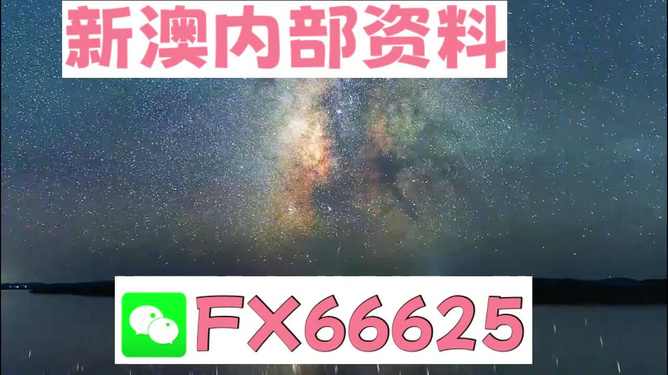 新澳内部资料

FX66625